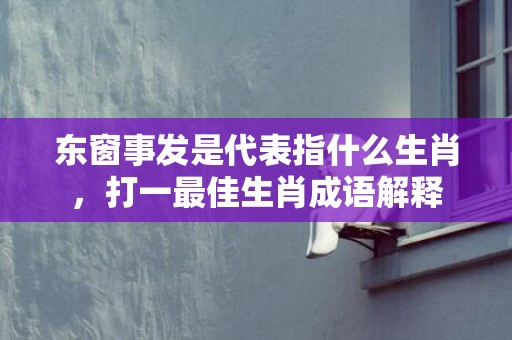 东窗事发是代表指什么生肖，打一最佳生肖成语解释